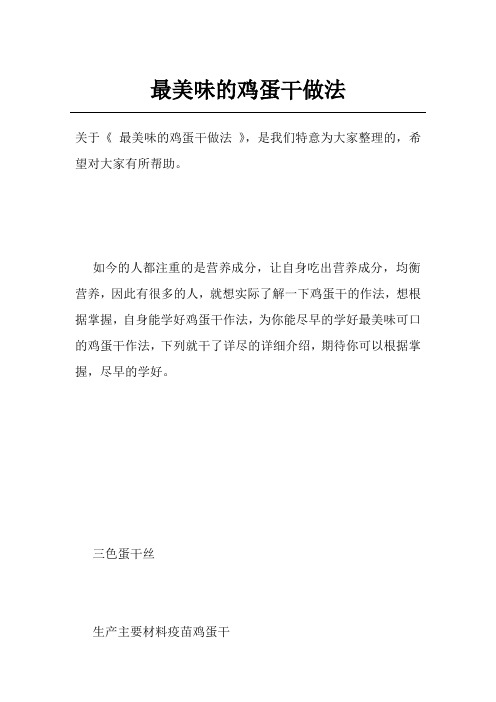 最美味的鸡蛋干做法

关于《 最美味的鸡蛋干做法 》，是我们特意为大家整理的，希望对大家有所帮助。

如今的人都注重的是营养成分，让自身吃出营养成分，均衡营养，因此有很多的人，就想实际了解一下鸡蛋干的作法，想根据掌握，自身能学好鸡蛋干作法，为你能尽早的学好最美味可口的鸡蛋干作法，下列就干了详尽的详细介绍，期待你可以根据掌握，尽早的学好。

三色蛋干丝

生产主要材料疫苗鸡蛋干